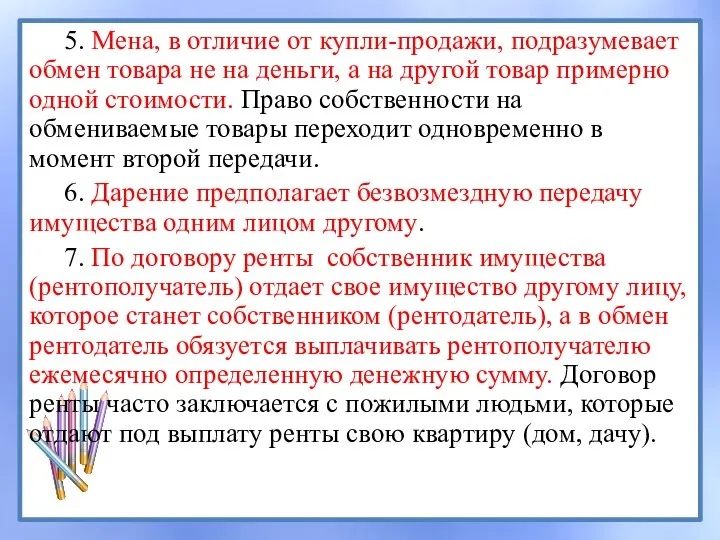 5. Мена, в отличие от купли-продажи, подразумевает обмен товара не на деньги, а на другой товар примерно одной стоимости. Право собственности на обмениваемые товары переходит одновременно в момент второй передачи.

6. Дарение предполагает безвозмездную передачу имущества одним лицом другому.

7. По договору ренты собственник имущества (рентополучатель) отдает свое имущество другому лицу, которое станет собственником (рентодатель), а в обмен рентодатель обязуется выплачивать рентополучателю ежемесячно определенную денежную сумму. Договор ренты часто заключается с пожилыми людьми, которые отдают под выплату ренты свою квартиру (дом, дачу).